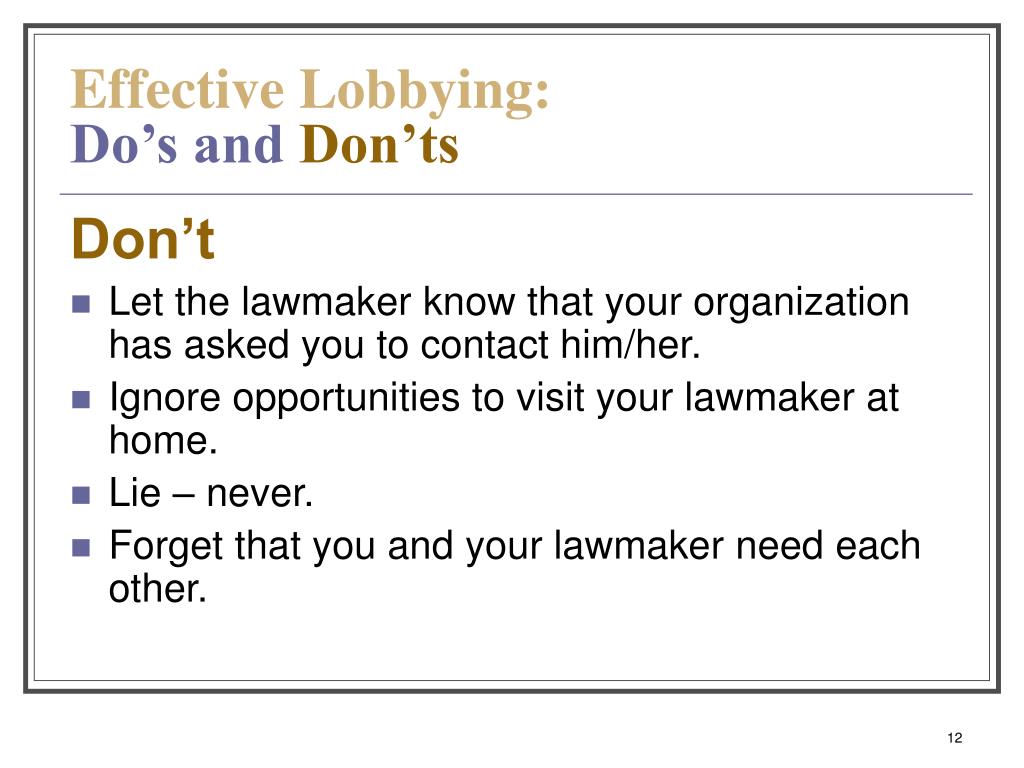 Effective Lobbying:
Do’s and Don’ts

Don’t

- Let the lawmaker know that your organization has asked you to contact him/her.
- Ignore opportunities to visit your lawmaker at home.
- Lie – never.
- Forget that you and your lawmaker need each other.

12